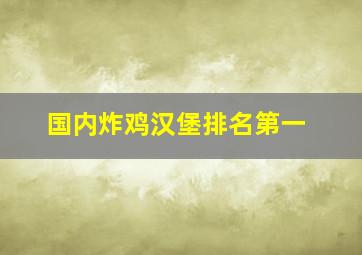 国内炸鸡汉堡排名第一